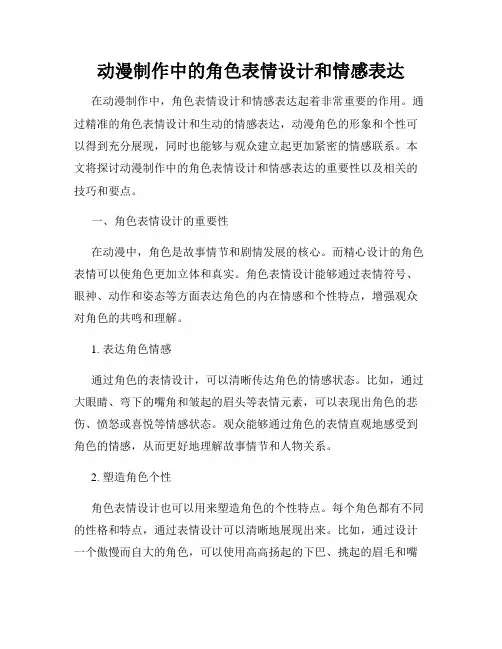 动漫制作中的角色表情设计和情感表达

在动漫制作中，角色表情设计和情感表达起着非常重要的作用。通过精准的角色表情设计和生动的情感表达，动漫角色的形象和个性可以得到充分展现，同时也能够与观众建立起更加紧密的情感联系。本文将探讨动漫制作中的角色表情设计和情感表达的重要性以及相关的技巧和要点。

一、角色表情设计的重要性

在动漫中，角色是故事情节和剧情发展的核心。而精心设计的角色表情可以使角色更加立体和真实。角色表情设计能够通过表情符号、眼神、动作和姿态等方面表达角色的内在情感和个性特点，增强观众对角色的共鸣和理解。

1. 表达角色情感

通过角色的表情设计，可以清晰传达角色的情感状态。比如，通过大眼睛、弯下的嘴角和皱起的眉头等表情元素，可以表现出角色的悲伤、愤怒或喜悦等情感状态。观众能够通过角色的表情直观地感受到角色的情感，从而更好地理解故事情节和人物关系。

2. 塑造角色个性

角色表情设计也可以用来塑造角色的个性特点。每个角色都有不同的性格和特点，通过表情设计可以清晰地展现出来。比如，通过设计一个傲慢而自大的角色，可以使用高高扬起的下巴、挑起的眉毛和嘴